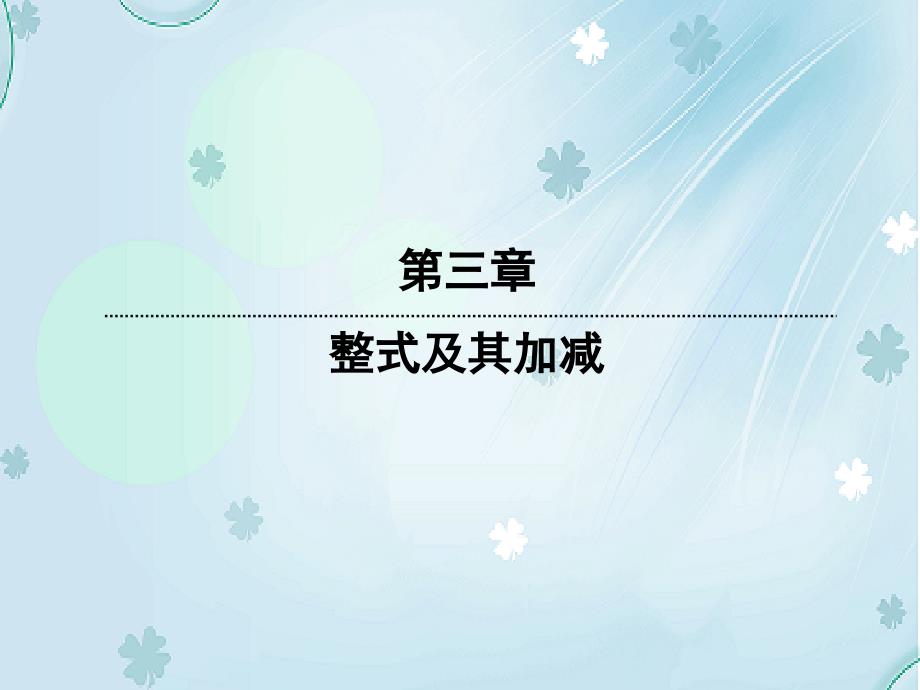 第三章

整式及其加减